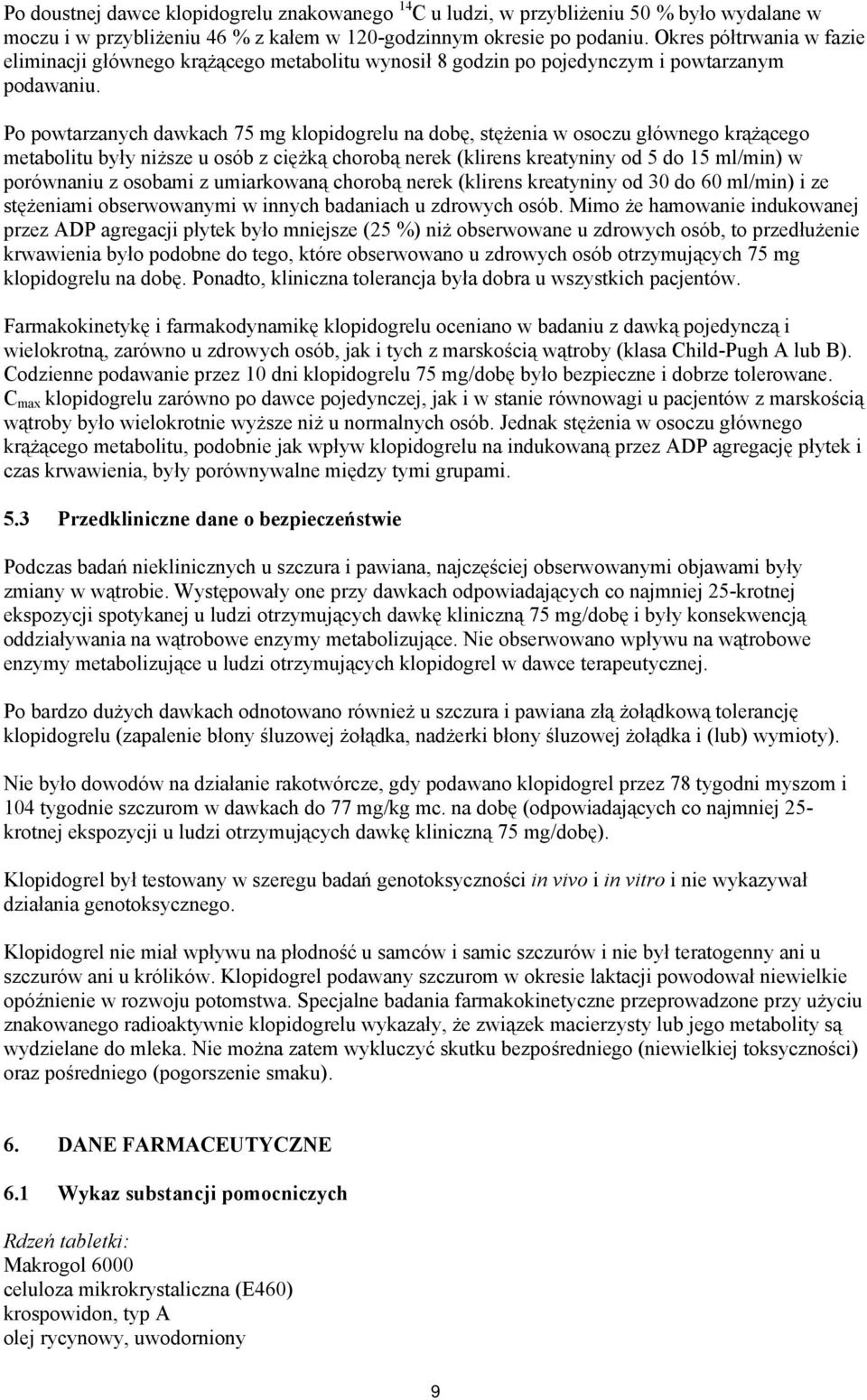 Po doustnej dawce klopidogrelu znakowanego $^{14}C$ u ludzi, w przybliżeniu 50 % było wydalane w moczu i w przybliżeniu 46 % z kałem w 120-godzinnym okresie po podaniu. Okres półtrwania w fazie eliminacji głównego krążącego metabolitu wynosił 8 godzin po pojedynczym i powtarzanym podawaniu.

Po powtarzanych dawkach 75 mg klopidogrelu na dobę, stężenia w osoczu głównego krążącego metabolitu były niższe u osób z ciężką chorobą nerek (klirens kreatyniny od 5 do 15 ml/min) w porównaniu z osobami z umiarkowaną chorobą nerek (klirens kreatyniny od 30 do 60 ml/min) i ze stężeniami obserwowanymi w innych badaniach u zdrowych osób. Mimo że hamowanie indukowanej przez ADP agregacji płytek było mniejsze (25 %) niż obserwowane u zdrowych osób, to przedłużenie krwawienia było podobne do tego, które obserwowano u zdrowych osób otrzymujących 75 mg klopidogrelu na dobę. Ponadto, kliniczna tolerancja była dobra u wszystkich pacjentów.

Farmakokinetykę i farmakodynamikę klopidogrelu oceniano w badaniu z dawką pojedynczą i wielokrotną, zarówno u zdrowych osób, jak i tych z marskością wątroby (klasa Child-Pugh A lub B). Codzienne podawanie przez 10 dni klopidogrelu 75 mg/dobę było bezpieczne i dobrze tolerowane. $C_{max}$ klopidogrelu zarówno po dawce pojedynczej, jak i w stanie równowagi u pacjentów z marskością wątroby było wielokrotnie wyższe niż u normalnych osób. Jednak stężenia w osoczu głównego krążącego metabolitu, podobnie jak wpływ klopidogrelu na indukowaną przez ADP agregację płytek i czas krwawienia, były porównywalne między tymi grupami.

5.3 Przedkliniczne dane o bezpieczeństwie

Podczas badań nieklinicznych u szczura i pawiana, najczęściej obserwowanymi objawami były zmiany w wątrobie. Występowały one przy dawkach odpowiadających co najmniej 25-krotnej ekspozycji spotykanej u ludzi otrzymujących dawkę kliniczną 75 mg/dobę i były konsekwencją oddziaływania na wątrobowe enzymy metabolizujące. Nie obserwowano wpływu na wątrobowe enzymy metabolizujące u ludzi otrzymujących klopidogrel w dawce terapeutycznej.

Po bardzo dużych dawkach odnotowano również u szczura i pawiana złą żołądkową tolerancję klopidogrelu (zapalenie błony śluzowej żołądka, nadżerki błony śluzowej żołądka i (lub) wymioty).

Nie było dowodów na działanie rakotwórcze, gdy podawano klopidogrel przez 78 tygodni myszom i 104 tygodnie szczurom w dawkach do 77 mg/kg mc. na dobę (odpowiadających co najmniej 25-krotnej ekspozycji u ludzi otrzymujących dawkę kliniczną 75 mg/dobę).

Klopidogrel był testowany w szeregu badań genotoksyczności in vivo i in vitro i nie wykazywał działania genotoksycznego.

Klopidogrel nie miał wpływu na płodność u samców i samic szczurów i nie był teratogenny ani u szczurów ani u królików. Klopidogrel podawany szczurom w okresie laktacji powodował niewielkie opóźnienie w rozwoju potomstwa. Specjalne badania farmakokinetyczne przeprowadzone przy użyciu znakowanego radioaktywnie klopidogrelu wykazały, że związek macierzysty lub jego metabolity są wydzielane do mleka. Nie można zatem wykluczyć skutku bezpośredniego (niewielkiej toksyczności) oraz pośredniego (pogorszenie smaku).

6. DANE FARMACEUTYCZNE

6.1 Wykaz substancji pomocniczych

Rdzeń tabletki:
Makrogol 6000
celuloza mikrokrystaliczna (E460)
krospowidon, typ A
olej rycynowy, uwodorniony

9